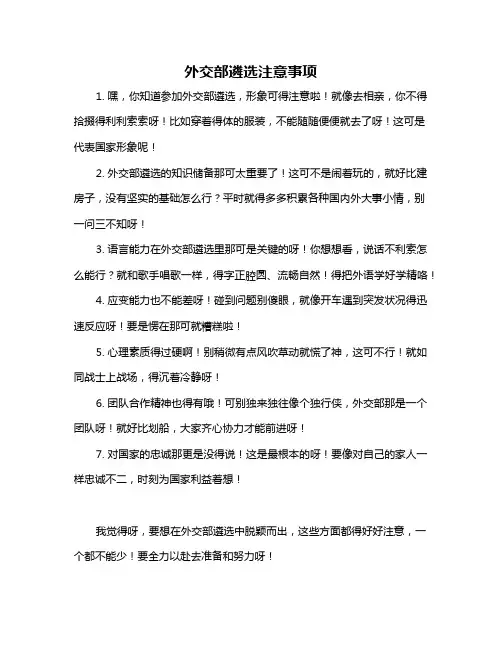 外交部遴选注意事项

1. 嘿，你知道参加外交部遴选，形象可得注意啦！就像去相亲，你不得拾掇得利利索索呀！比如穿着得体的服装，不能随随便便就去了呀！这可是代表国家形象呢！

2. 外交部遴选的知识储备那可太重要了！这可不是闹着玩的，就好比建房子，没有坚实的基础怎么行？平时就得多多积累各种国内外大事小情，别一问三不知呀！

3. 语言能力在外交部遴选里那可是关键的呀！你想想看，说话不利索怎么能行？就和歌手唱歌一样，得字正腔圆、流畅自然！得把外语学好学精咯！

4. 应变能力也不能差呀！碰到问题别傻眼，就像开车遇到突发状况得迅速反应呀！要是愣在那可就糟糕啦！

5. 心理素质得过硬啊！别稍微有点风吹草动就慌了神，这可不行！就如同战士上战场，得沉着冷静呀！

6. 团队合作精神也得有哦！可别独来独往像个独行侠，外交部那是一个团队呀！就好比划船，大家齐心协力才能前进呀！

7. 对国家的忠诚那更是没得说！这是最根本的呀！要像对自己的家人一样忠诚不二，时刻为国家利益着想！

我觉得呀，要想在外交部遴选中脱颖而出，这些方面都得好好注意，一个都不能少！要全力以赴去准备和努力呀！